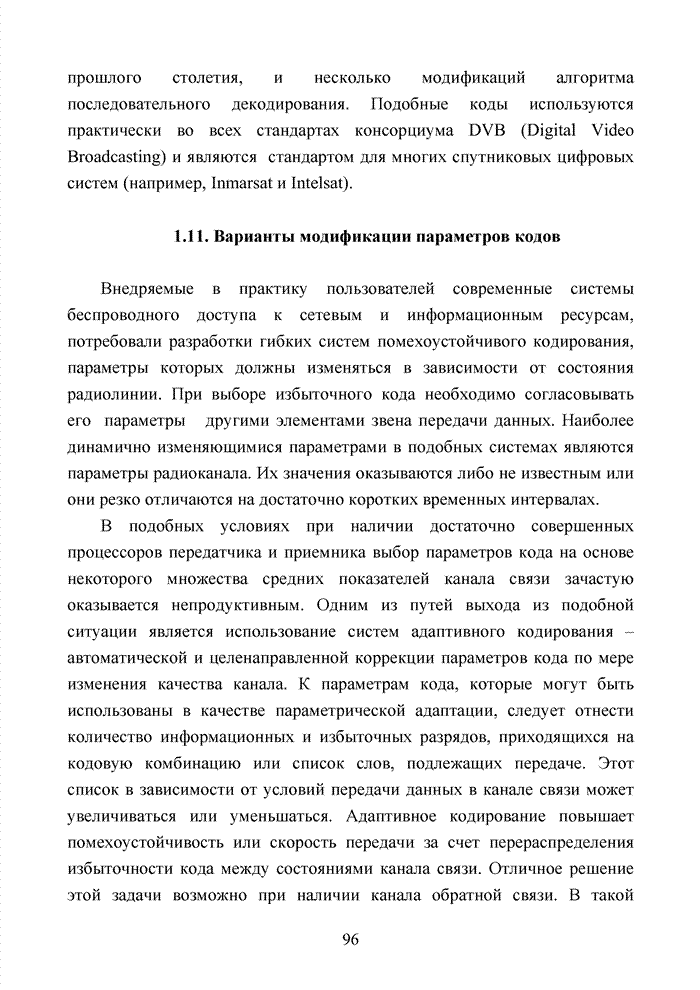 прошлого столетия, и несколько модификаций алгоритма последовательного декодирования. Подобные коды используются практически во всех стандартах консорциума DVB (Digital Video Broadcasting) и являются стандартом для многих спутниковых цифровых систем (например, Inmarsat и Intelsat).

1.11. Варианты модификации параметров кодов

Внедряемые в практику пользователей современные системы беспроводного доступа к сетевым и информационным ресурсам, потребовали разработки гибких систем помехоустойчивого кодирования, параметры которых должны изменяться в зависимости от состояния радиолинии. При выборе избыточного кода необходимо согласовывать его параметры другими элементами звена передачи данных. Наиболее динамично изменяющимися параметрами в подобных системах являются параметры радиоканала. Их значения оказываются либо не известным или они резко отличаются на достаточно коротких временных интервалах.

В подобных условиях при наличии достаточно совершенных процессоров передатчика и приемника выбор параметров кода на основе некоторого множества средних показателей канала связи зачастую оказывается непродуктивным. Одним из путей выхода из подобной ситуации является использование систем адаптивного кодирования – автоматической и целенаправленной коррекции параметров кода по мере изменения качества канала. К параметрам кода, которые могут быть использованы в качестве параметрической адаптации, следует отнести количество информационных и избыточных разрядов, приходящихся на кодовую комбинацию или список слов, подлежащих передаче. Этот список в зависимости от условий передачи данных в канале связи может увеличиваться или уменьшаться. Адаптивное кодирование повышает помехоустойчивость или скорость передачи за счет перераспределения избыточности кода между состояниями канала связи. Отличное решение этой задачи возможно при наличии канала обратной связи. В такой

96